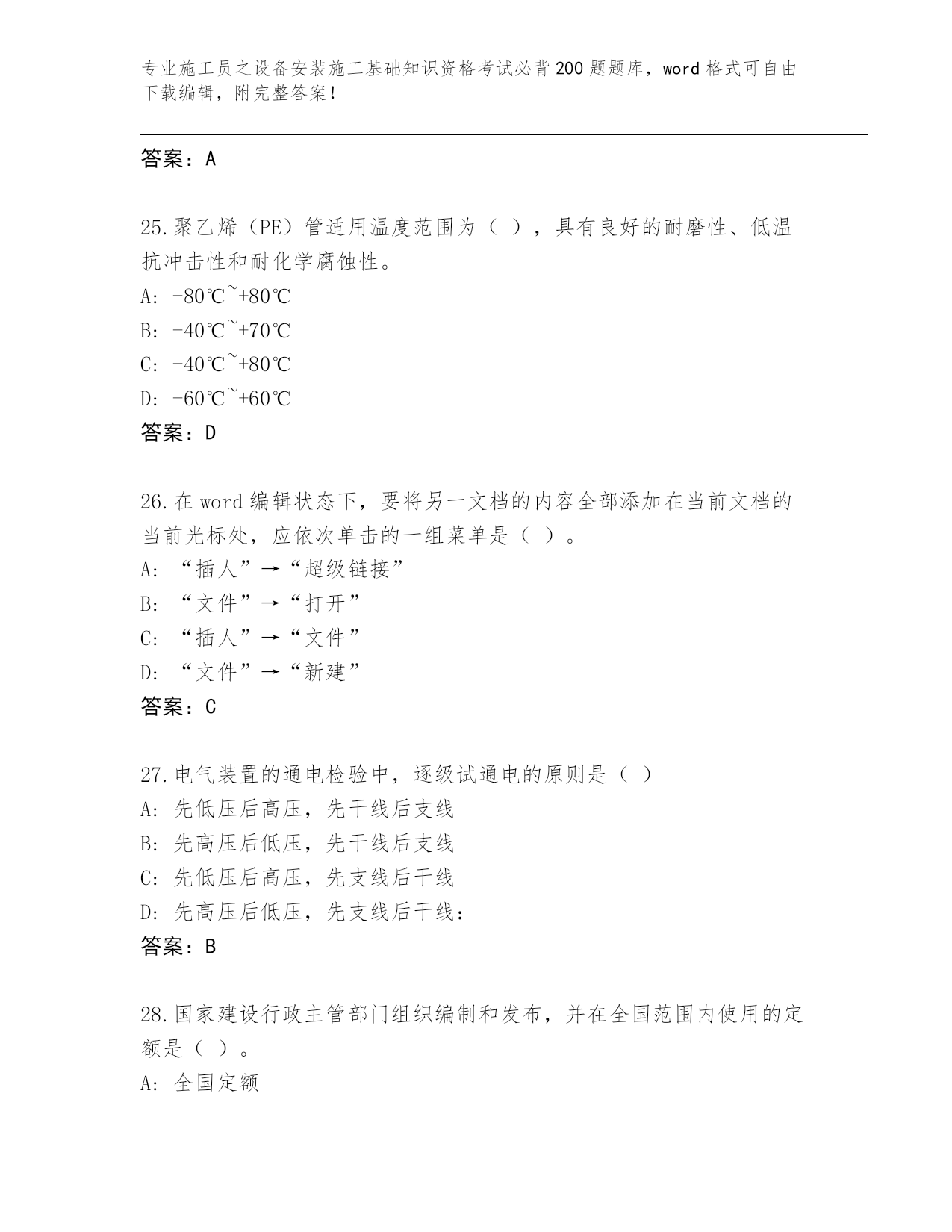 专业施工员之设备安装施工基础知识资格考试必背200题题库，word格式可自由下载编辑，附完整答案！

答案：A

25.聚乙烯（PE）管适用温度范围为（ ），具有良好的耐磨性、低温抗冲击性和耐化学腐蚀性。
A: -80℃~+80℃
B: -40℃~+70℃
C: -40℃~+80℃
D: -60℃~+60℃
答案：D

26.在word编辑状态下，要将另一文档的内容全部添加在当前文档的当前光标处，应依次单击的一组菜单是（ ）。
A: “插人”→“超级链接”
B: “文件”→“打开”
C: “插人”→“文件”
D: “文件”→“新建”
答案：C

27.电气装置的通电检验中，逐级试通电的原则是（ ）
A: 先低压后高压，先干线后支线
B: 先高压后低压，先干线后支线
C: 先低压后高压，先支线后干线
D: 先高压后低压，先支线后干线：
答案：B

28.国家建设行政主管部门组织编制和发布，并在全国范围内使用的定额是（ ）。
A: 全国定额